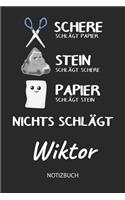 SCHERE
SCHLÄGT PAPIER

STEIN
SCHLÄGT SCHERE

PAPIER
SCHLÄGT STEIN

NICHTS SCHLÄGT

Wiktor

NOTIZBUCH